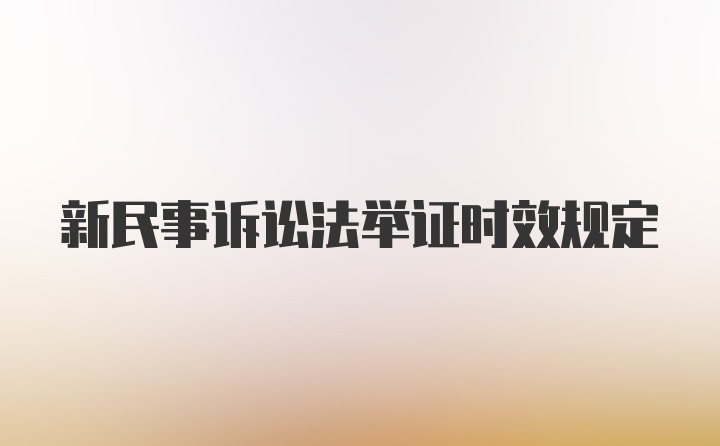 新民事诉讼法举证时效规定